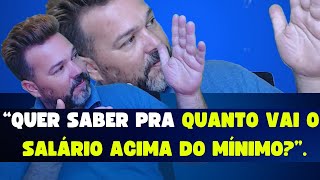 “QUER SABER PRA QUANTO VAI O SALÁRIO ACIMA DO MÍNIMO?”.